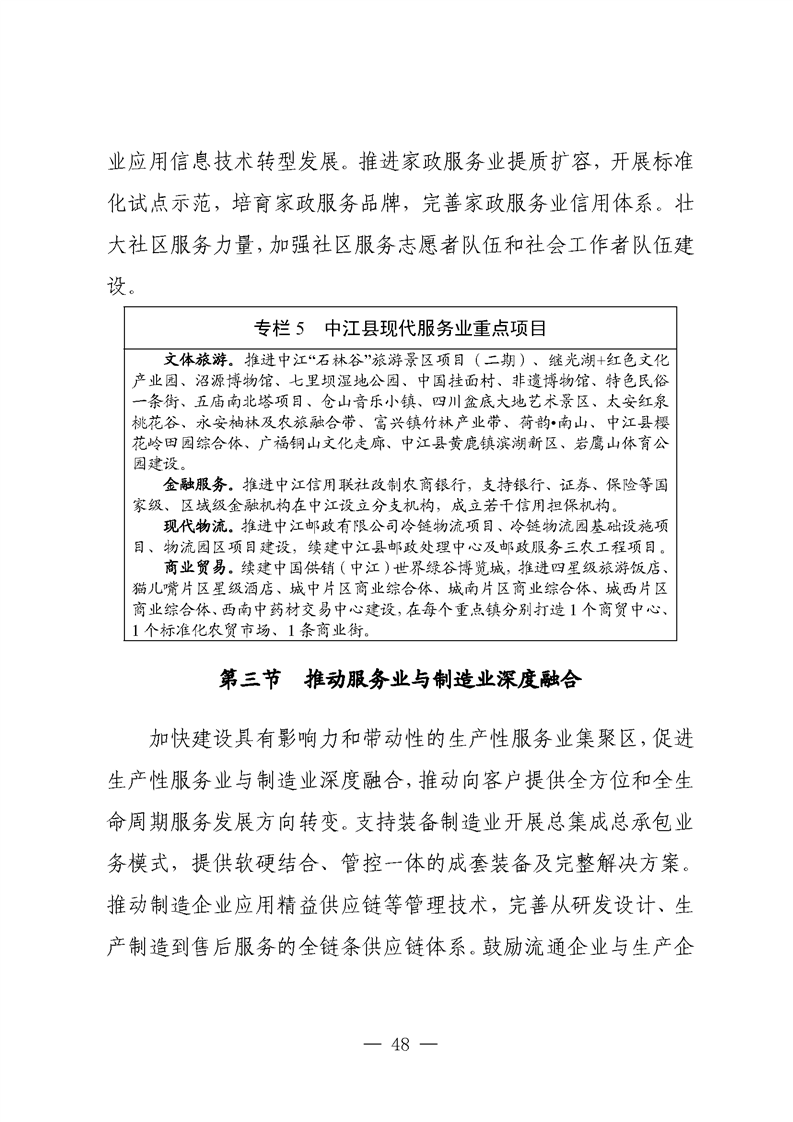 业应用信息技术转型发展。推进家政服务业提质扩容，开展标准化试点示范，培育家政服务品牌，完善家政服务业信用体系。壮大社区服务力量，加强社区服务志愿者队伍和社会工作者队伍建设。

专栏 5 中江县现代服务业重点项目

文体旅游。推进中江“石林谷”旅游景区项目（二期）、继光湖+红色文化产业园、沼源博物馆、七里坝湿地公园、中国挂面村、非遗博物馆、特色民俗一条街、五庙南北塔项目、仓山音乐小镇、四川盆底大地艺术景区、太安红泉桃花谷、永安柚林及农旅融合带、富兴镇竹林产业带、荷韵•南山、中江县樱花岭田园综合体、广福铜山文化走廊、中江县黄鹿镇滨湖新区、岩鹰山体育公园建设。

金融服务。推进中江信用联社改制农商银行，支持银行、证券、保险等国家级、区域级金融机构在中江设立分支机构，成立若干信用担保机构。

现代物流。推进中江邮政有限公司冷链物流项目、冷链物流园基础设施项目、物流园区项目建设，续建中江县邮政处理中心及邮政服务三农工程项目。

商业贸易。续建中国供销（中江）世界绿谷博览城，推进四星级旅游饭店、猫儿嘴片区星级酒店、城中片区商业综合体、城南片区商业综合体、城西片区商业综合体、西南中药材交易中心建设，在每个重点镇分别打造 1 个商贸中心、1 个标准化农贸市场、1 条商业街。

第三节 推动服务业与制造业深度融合

加快建设具有影响力和带动性的生产性服务业集聚区，促进生产性服务业与制造业深度融合，推动向客户提供全方位和全生命周期服务发展方向转变。支持装备制造业开展总集成总承包业务模式，提供软硬结合、管控一体的成套装备及完整解决方案。推动制造企业应用精益供应链等管理技术，完善从研发设计、生产制造到售后服务的全链条供应链体系。鼓励流通企业与生产企

— 48 —